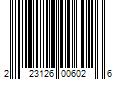 2 23126 00602 6